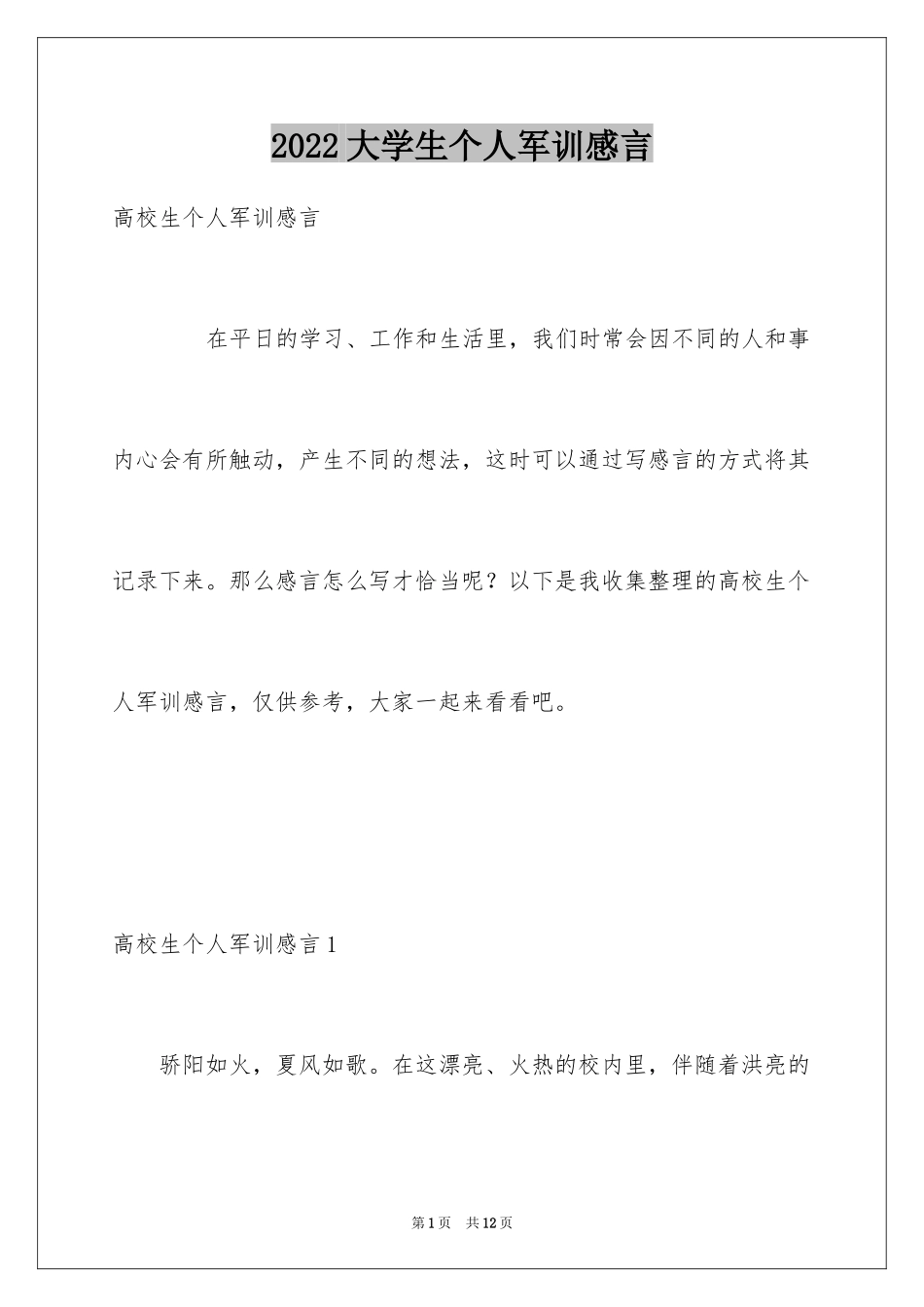 2022大学生个人军训感言

高校生个人军训感言

在平日的学习、工作和生活里，我们时常会因不同的人和事内心会有所触动，产生不同的想法，这时可以通过写感言的方式将其记录下来。那么感言怎么写才恰当呢？以下是我收集整理的高校生个人军训感言，仅供参考，大家一起来看看吧。

高校生个人军训感言1

骄阳如火，夏风如歌。在这漂亮、火热的校内里，伴随着洪亮的

第1页 共12页